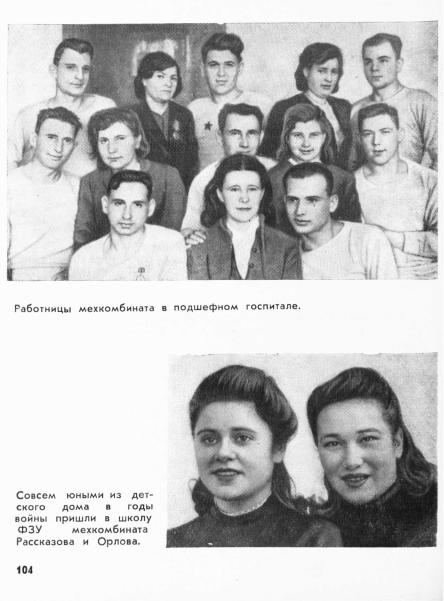 Работницы мехкомбината в подшефном госпитале.

Совсем юными из детского дома в годы войны пришли в школу ФЗУ мехкомбината Рассказова и Орлова.

104